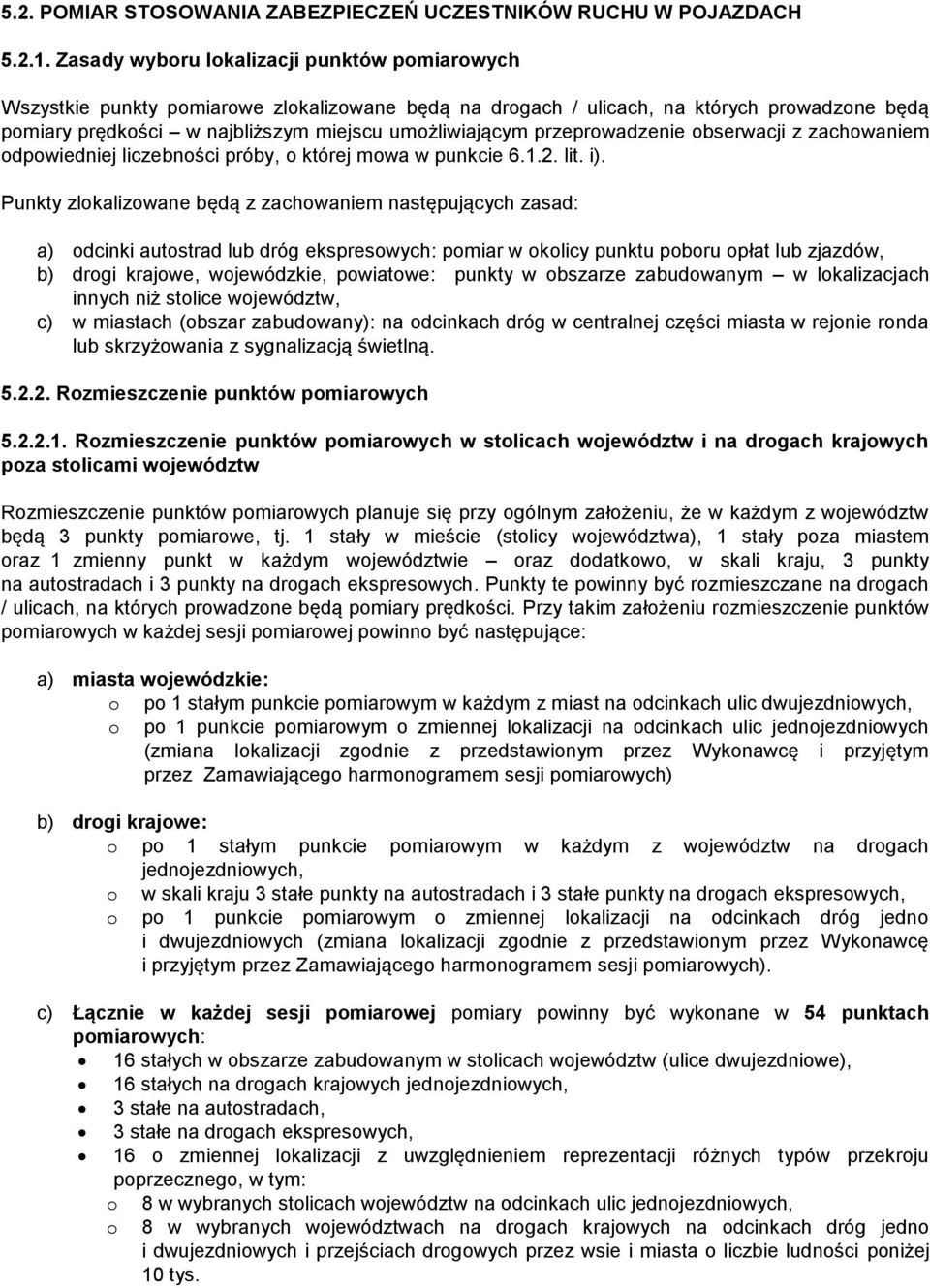 5.2. POMIAR STOSOWANIA ZABEZPIECZEŃ UCZESTNIKÓW RUCHU W POJAZDACH

5.2.1. Zasady wyboru lokalizacji punktów pomiarowych

Wszystkie punkty pomiarowe zlokalizowane będą na drogach / ulicach, na których prowadzone będą pomiary prędkości – w najbliższym miejscu umożliwiającym przeprowadzenie obserwacji z zachowaniem odpowiedniej liczebności próby, o której mowa w punkcie 6.1.2. lit. i).

Punkty zlokalizowane będą z zachowaniem następujących zasad:

a) odcinki autostrad lub dróg ekspresowych: pomiar w okolicy punktu poboru opłat lub zjazdów,
b) drogi krajowe, wojewódzkie, powiatowe: punkty w obszarze zabudowanym – w lokalizacjach innych niż stolice województw,
c) w miastach (obszar zabudowany): na odcinkach dróg w centralnej części miasta w rejonie ronda lub skrzyżowania z sygnalizacją świetlną.

5.2.2. Rozmieszczenie punktów pomiarowych

5.2.2.1. Rozmieszczenie punktów pomiarowych w stolicach województw i na drogach krajowych poza stolicami województw

Rozmieszczenie punktów pomiarowych planuje się przy ogólnym założeniu, że w każdym z województw będą 3 punkty pomiarowe, tj. 1 stały w mieście (stolicy województwa), 1 stały poza miastem oraz 1 zmienny punkt w każdym województwie – oraz dodatkowo, w skali kraju, 3 punkty na autostradach i 3 punkty na drogach ekspresowych. Punkty te powinny być rozmieszczane na drogach / ulicach, na których prowadzone będą pomiary prędkości. Przy takim założeniu rozmieszczenie punktów pomiarowych w każdej sesji pomiarowej powinno być następujące:

a) miasta wojewódzkie:
o po 1 stałym punkcie pomiarowym w każdym z miast na odcinkach ulic dwujezdniowych,
o po 1 punkcie pomiarowym o zmiennej lokalizacji na odcinkach ulic jednojezdniowych (zmiana lokalizacji zgodnie z przedstawionym przez Wykonawcę i przyjętym przez Zamawiającego harmonogramem sesji pomiarowych)

b) drogi krajowe:
o po 1 stałym punkcie pomiarowym w każdym z województw na drogach jednojezdniowych,
o w skali kraju 3 stałe punkty na autostradach i 3 stałe punkty na drogach ekspresowych,
o po 1 punkcie pomiarowym o zmiennej lokalizacji na odcinkach dróg jedno i dwujezdniowych (zmiana lokalizacji zgodnie z przedstawionym przez Wykonawcę i przyjętym przez Zamawiającego harmonogramem sesji pomiarowych).

c) Łącznie w każdej sesji pomiarowej pomiary powinny być wykonane w 54 punktach pomiarowych:
• 16 stałych w obszarze zabudowanym w stolicach województw (ulice dwujezdniowe),
• 16 stałych na drogach krajowych jednojezdniowych,
• 3 stałe na autostradach,
• 3 stałe na drogach ekspresowych,
• 16 o zmiennej lokalizacji z uwzględnieniem reprezentacji różnych typów przekroju poprzecznego, w tym:
o 8 w wybranych stolicach województw na odcinkach ulic jednojezdniowych,
o 8 w wybranych województwach na drogach krajowych na odcinkach dróg jedno i dwujezdniowych i przejściach drogowych przez wsie i miasta o liczbie ludności poniżej 10 tys.